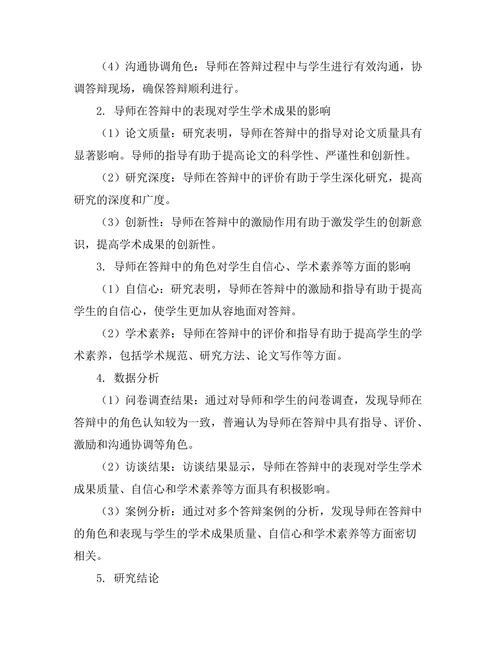 （4）沟通协调角色：导师在答辩过程中与学生进行有效沟通，协调答辩现场，确保答辩顺利进行。

2. 导师在答辩中的表现对学生学术成果的影响

（1）论文质量：研究表明，导师在答辩中的指导对论文质量具有显著影响。导师的指导有助于提高论文的科学性、严谨性和创新性。

（2）研究深度：导师在答辩中的评价有助于学生深化研究，提高研究的深度和广度。

（3）创新性：导师在答辩中的激励作用有助于激发学生的创新意识，提高学术成果的创新性。

3. 导师在答辩中的角色对学生自信心、学术素养等方面的影响

（1）自信心：研究表明，导师在答辩中的激励和指导有助于提高学生的自信心，使学生更加从容地面对答辩。

（2）学术素养：导师在答辩中的评价和指导有助于提高学生的学术素养，包括学术规范、研究方法、论文写作等方面。

4. 数据分析

（1）问卷调查结果：通过对导师和学生的问卷调查，发现导师在答辩中的角色认知较为一致，普遍认为导师在答辩中具有指导、评价、激励和沟通协调等角色。

（2）访谈结果：访谈结果显示，导师在答辩中的表现对学生学术成果质量、自信心和学术素养等方面具有积极影响。

（3）案例分析：通过对多个答辩案例的分析，发现导师在答辩中的角色和表现与学生的学术成果质量、自信心和学术素养等方面密切相关。

5. 研究结论